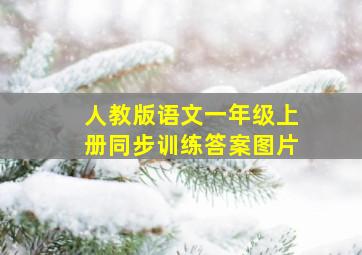 人教版语文一年级上册同步训练答案图片